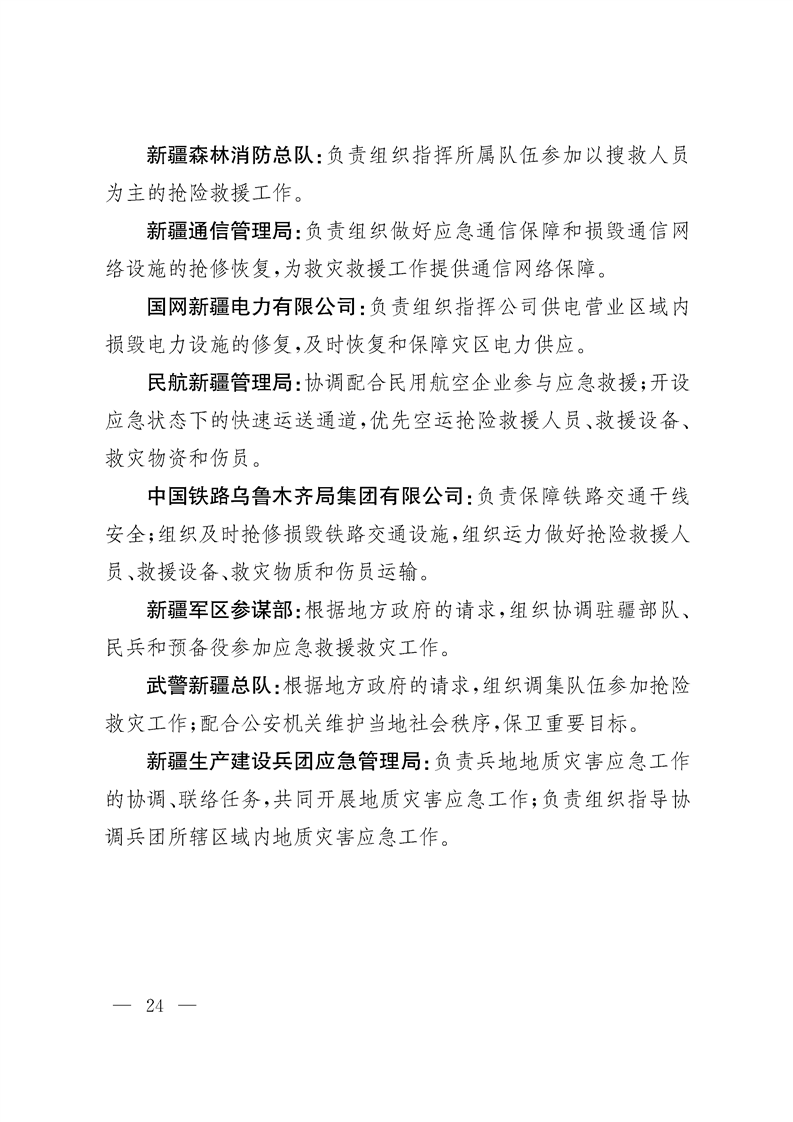 新疆森林消防总队:负责组织指挥所属队伍参加以搜救人员为主的抢险救援工作。

新疆通信管理局:负责组织做好应急通信保障和损毁通信网络设施的抢修恢复,为救灾救援工作提供通信网络保障。

国网新疆电力有限公司:负责组织指挥公司供电营业区域内损毁电力设施的修复,及时恢复和保障灾区电力供应。

民航新疆管理局:协调配合民用航空企业参与应急救援;开设应急状态下的快速运送通道,优先空运抢险救援人员、救援设备、救灾物资和伤员。

中国铁路乌鲁木齐局集团有限公司:负责保障铁路交通干线安全;组织及时抢修损毁铁路交通设施,组织运力做好抢险救援人员、救援设备、救灾物质和伤员运输。

新疆军区参谋部:根据地方政府的请求,组织协调驻疆部队、民兵和预备役参加应急救援救灾工作。

武警新疆总队:根据地方政府的请求,组织调集队伍参加抢险救灾工作;配合公安机关维护当地社会秩序,保卫重要目标。

新疆生产建设兵团应急管理局:负责兵地地质灾害应急工作的协调、联络任务,共同开展地质灾害应急工作;负责组织指导协调兵团所辖区域内地质灾害应急工作。

— 24 —